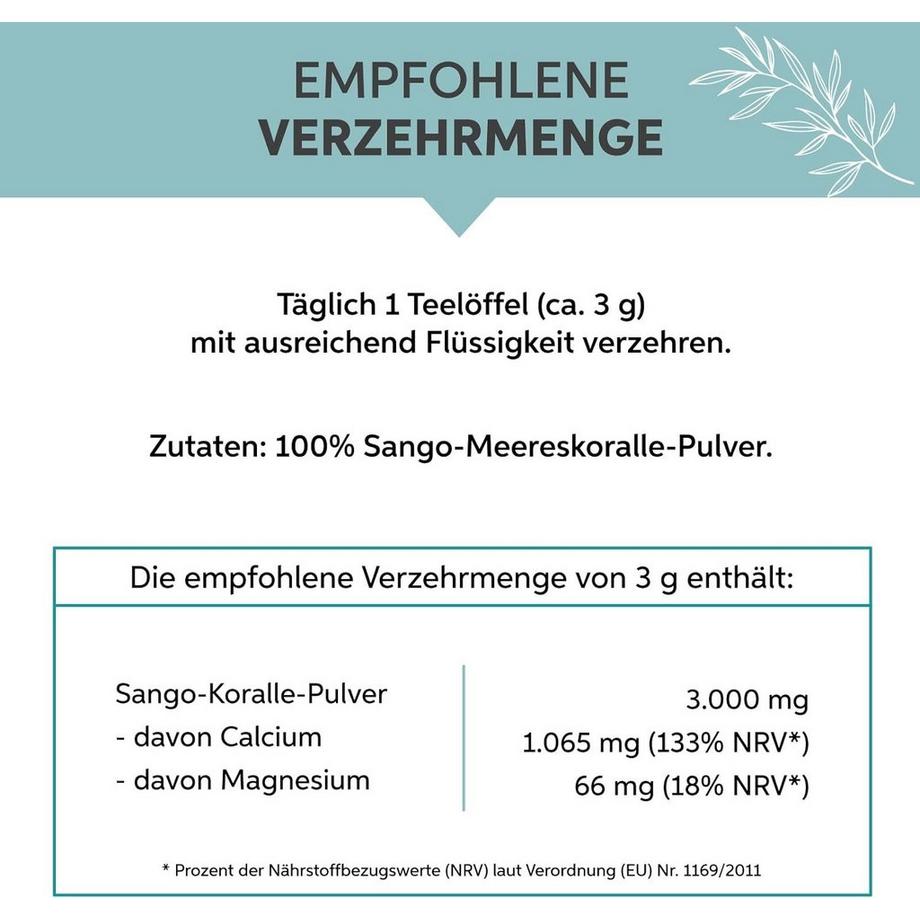 EMPFOHLENE
VERZEHRMENGE

Täglich 1 Teelöffel (ca. 3 g) mit ausreichend Flüssigkeit verzehren.

Zutaten: 100% Sango-Meereskoralle-Pulver.

Die empfohlene Verzehrmenge von 3 g enthält:

| | |
|---|---|
| Sango-Koralle-Pulver | 3.000 mg |
| - davon Calcium | 1.065 mg (133% NRV*) |
| - davon Magnesium | 66 mg (18% NRV*) |

* Prozent der Nährstoffbezugswerte (NRV) laut Verordnung (EU) Nr. 1169/2011